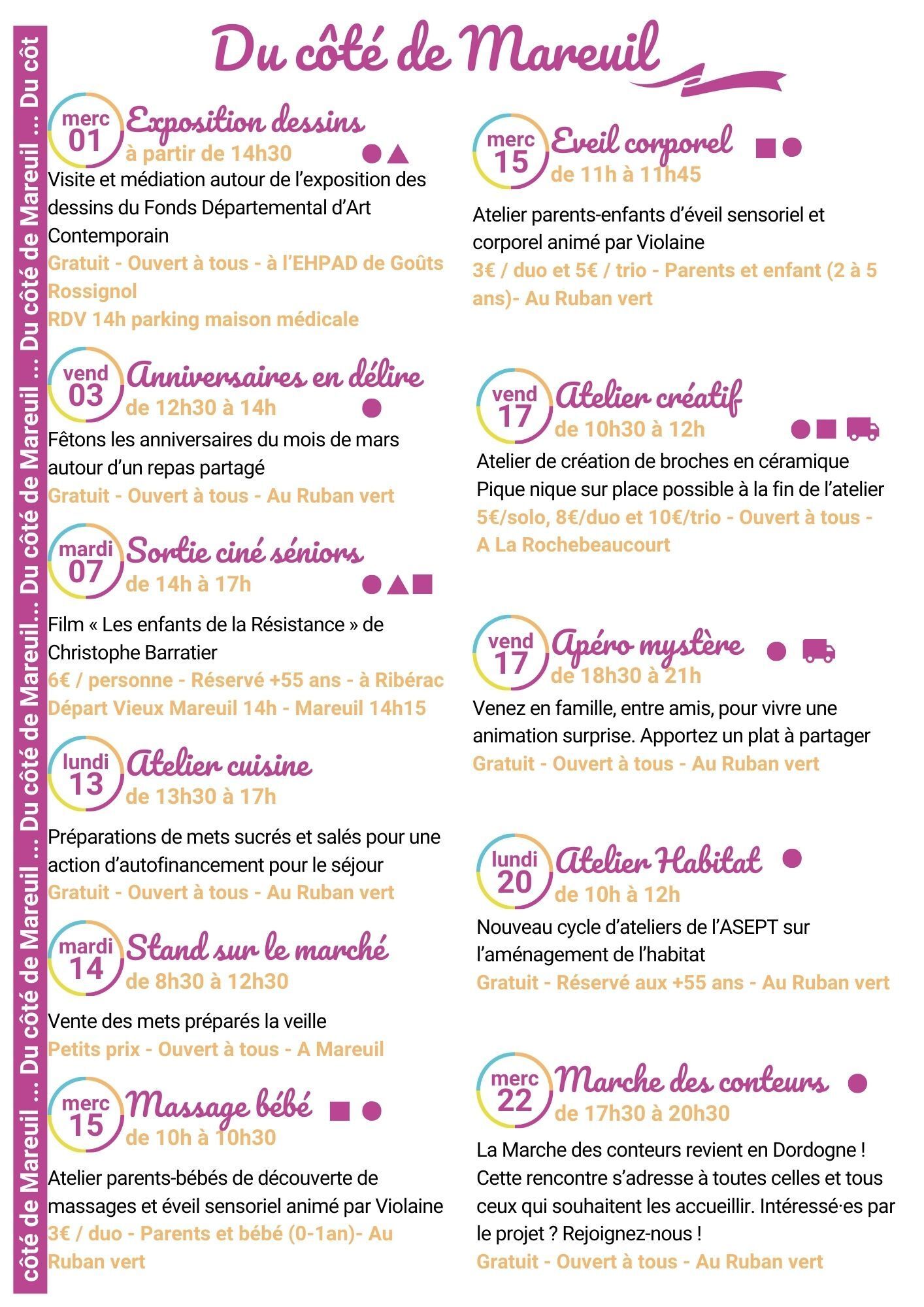 Du côté de Mareuil

merc
01
Exposition dessins
à partir de 14h30

Visite et médiation autour de l'exposition des dessins du Fonds Départemental d'Art Contemporain

Gratuit - Ouvert à tous - à l'EHPAD de Goûts Rossignol
RDV 14h parking maison médicale

vend
03
Anniversaires en délire
de 12h30 à 14h

Fêtons les anniversaires du mois de mars autour d'un repas partagé

Gratuit - Ouvert à tous - Au Ruban vert

mardi
07
Sortie ciné séniors
de 14h à 17h

Film « Les enfants de la Résistance » de Christophe Barratier

6€ / personne - Réservé +55 ans - à Ribérac
Départ Vieux Mareuil 14h - Mareuil 14h15

lundi
13
Atelier cuisine
de 13h30 à 17h

Préparations de mets sucrés et salés pour une action d'autofinancement pour le séjour

Gratuit - Ouvert à tous - Au Ruban vert

mardi
14
Stand sur le marché
de 8h30 à 12h30

Vente des mets préparés la veille

Petits prix - Ouvert à tous - A Mareuil

merc
15
Massage bébé
de 10h à 10h30

Atelier parents-bébés de découverte de massages et éveil sensoriel animé par Violaine

3€ / duo - Parents et bébé (0-1an)- Au Ruban vert

merc
15
Eveil corporel
de 11h à 11h45

Atelier parents-enfants d'éveil sensoriel et corporel animé par Violaine

3€ / duo et 5€ / trio - Parents et enfant (2 à 5 ans)- Au Ruban vert

vend
17
Atelier créatif
de 10h30 à 12h

Atelier de création de broches en céramique
Pique nique sur place possible à la fin de l'atelier

5€/solo, 8€/duo et 10€/trio - Ouvert à tous - A La Rochebeaucourt

vend
17
Apéro mystère
de 18h30 à 21h

Venez en famille, entre amis, pour vivre une animation surprise. Apportez un plat à partager

Gratuit - Ouvert à tous - Au Ruban vert

lundi
20
Atelier Habitat
de 10h à 12h

Nouveau cycle d'ateliers de l'ASEPT sur l'aménagement de l'habitat

Gratuit - Réservé aux +55 ans - Au Ruban vert

merc
22
Marche des conteurs
de 17h30 à 20h30

La Marche des conteurs revient en Dordogne ! Cette rencontre s'adresse à toutes celles et tous ceux qui souhaitent les accueillir. Intéressé·es par le projet ? Rejoignez-nous !

Gratuit - Ouvert à tous - Au Ruban vert

côté de Mareuil ... Du côté de Mareuil ... Du côté de Mareuil... Du côté de Mareuil ... Du côté de Mareuil ... Du côt